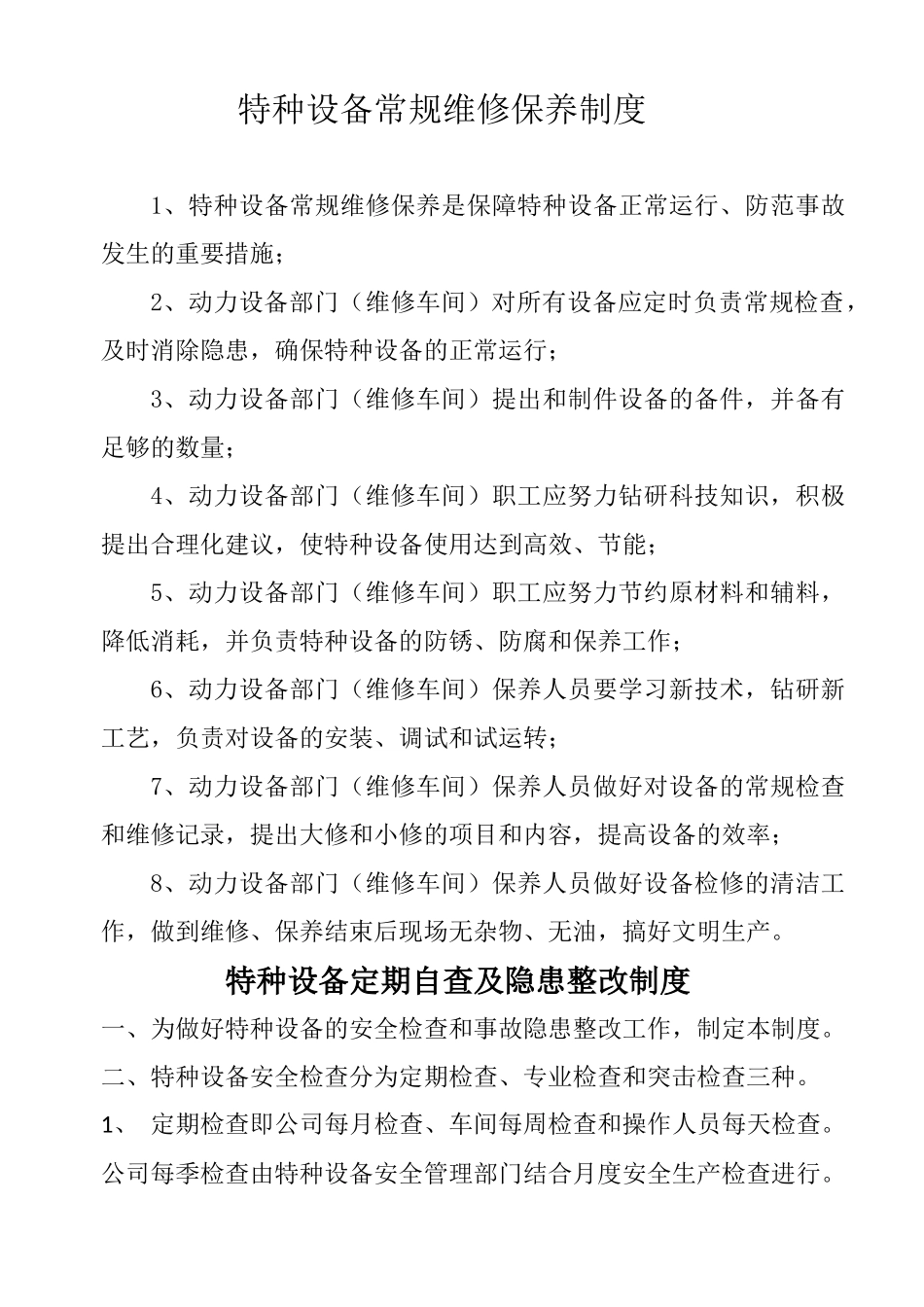 特种设备常规维修保养制度

1、特种设备常规维修保养是保障特种设备正常运行、防范事故发生的重要措施；

2、动力设备部门（维修车间）对所有设备应定时负责常规检查，及时消除隐患，确保特种设备的正常运行；

3、动力设备部门（维修车间）提出和制件设备的备件，并备有足够的数量；

4、动力设备部门（维修车间）职工应努力钻研科技知识，积极提出合理化建议，使特种设备使用达到高效、节能；

5、动力设备部门（维修车间）职工应努力节约原材料和辅料，降低消耗，并负责特种设备的防锈、防腐和保养工作；

6、动力设备部门（维修车间）保养人员要学习新技术，钻研新工艺，负责对设备的安装、调试和试运转；

7、动力设备部门（维修车间）保养人员做好对设备的常规检查和维修记录，提出大修和小修的项目和内容，提高设备的效率；

8、动力设备部门（维修车间）保养人员做好设备检修的清洁工作，做到维修、保养结束后现场无杂物、无油，搞好文明生产。

特种设备定期自查及隐患整改制度

一、为做好特种设备的安全检查和事故隐患整改工作，制定本制度。

二、特种设备安全检查分为定期检查、专业检查和突击检查三种。

1、 定期检查即公司每月检查、车间每周检查和操作人员每天检查。公司每季检查由特种设备安全管理部门结合月度安全生产检查进行。